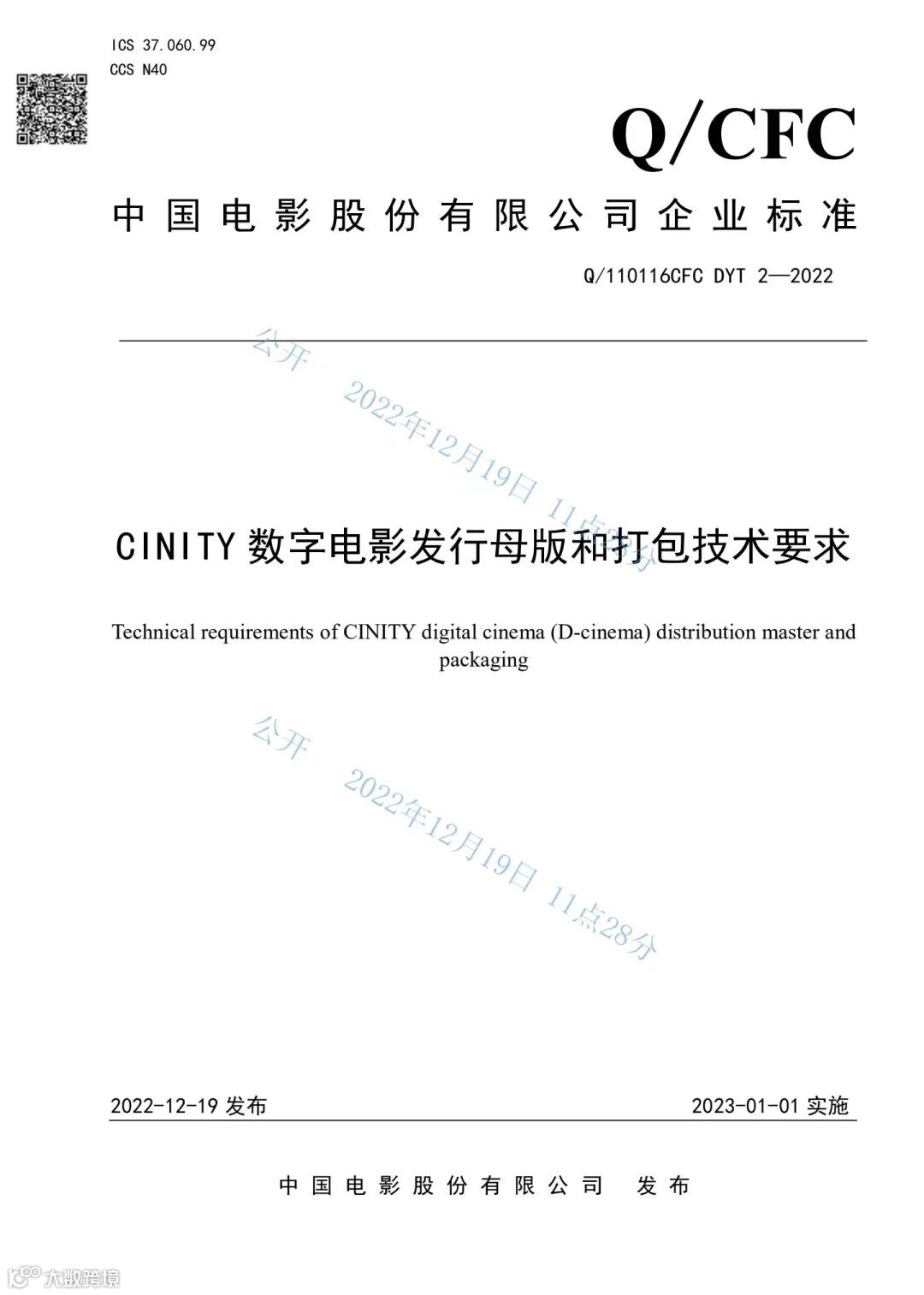 ICS 37.060.99
CCS N40

Q/CFC

中国电影股份有限公司企业标准

Q/110116CFC DYT 2—2022

公开 2022年12月19日 11点28分

CINITY 数字电影发行母版和打包技术要求

Technical requirements of CINITY digital cinema (D-cinema) distribution master and packaging

公开 2022年12月19日 11点28分

2022-12-19 发布

2023-01-01 实施

中国电影股份有限公司 发布

大数跨境